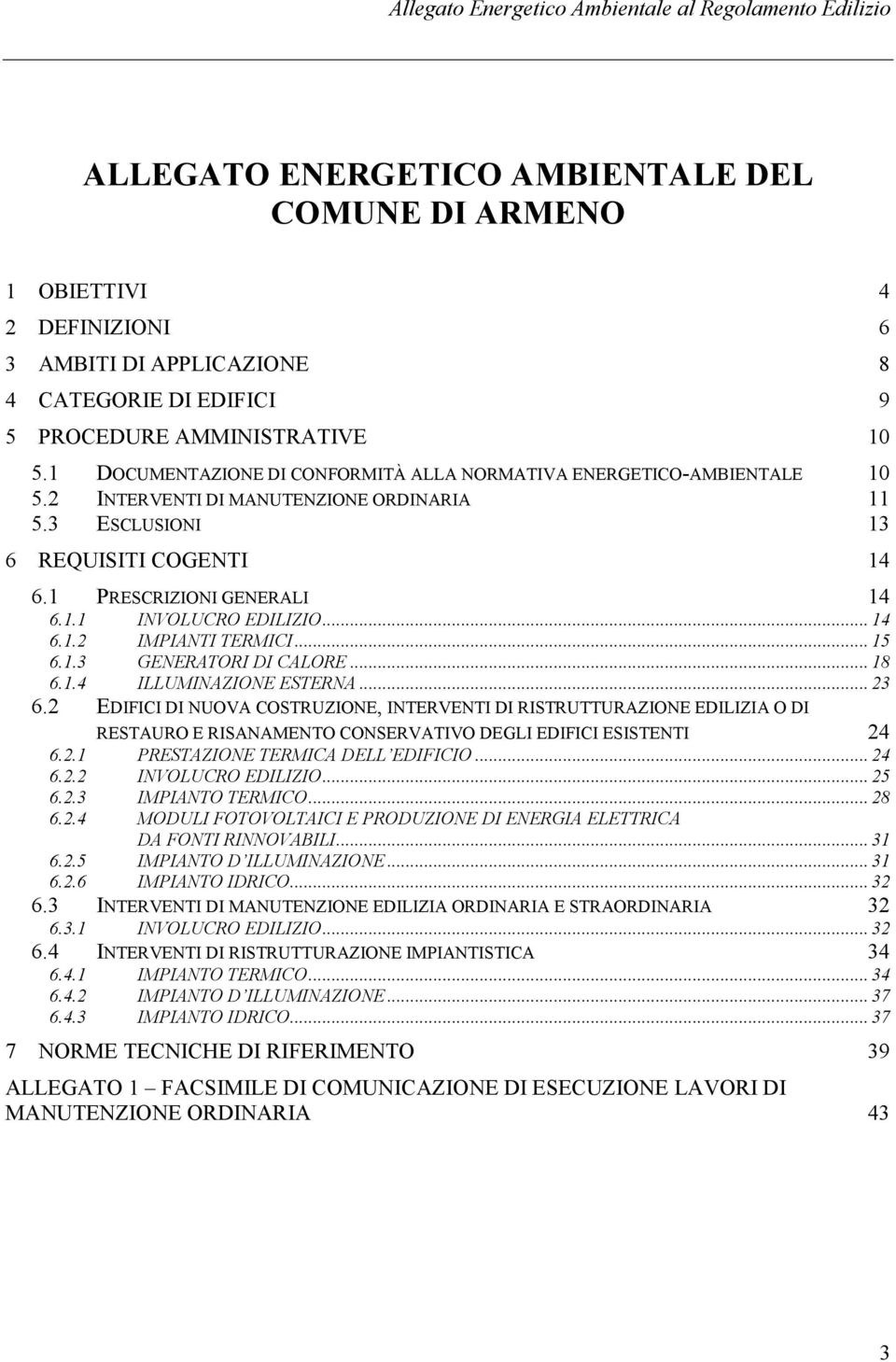 Allegato Energetico Ambientale al Regolamento Edilizio

ALLEGATO ENERGETICO AMBIENTALE DEL COMUNE DI ARMENO

1 OBIETTIVI 4
2 DEFINIZIONI 6
3 AMBITI DI APPLICAZIONE 8
4 CATEGORIE DI EDIFICI 9
5 PROCEDURE AMMINISTRATIVE 10
5.1 DOCUMENTAZIONE DI CONFORMITÀ ALLA NORMATIVA ENERGETICO-AMBIENTALE 10
5.2 INTERVENTI DI MANUTENZIONE ORDINARIA 11
5.3 ESCLUSIONI 13
6 REQUISITI COGENTI 14
6.1 PRESCRIZIONI GENERALI 14
6.1.1 INVOLUCRO EDILIZIO... 14
6.1.2 IMPIANTI TERMICI... 15
6.1.3 GENERATORI DI CALORE... 18
6.1.4 ILLUMINAZIONE ESTERNA... 23
6.2 EDIFICI DI NUOVA COSTRUZIONE, INTERVENTI DI RISTRUTTURAZIONE EDILIZIA O DI RESTAURO E RISANAMENTO CONSERVATIVO DEGLI EDIFICI ESISTENTI 24
6.2.1 PRESTAZIONE TERMICA DELL'EDIFICIO... 24
6.2.2 INVOLUCRO EDILIZIO... 25
6.2.3 IMPIANTO TERMICO... 28
6.2.4 MODULI FOTOVOLTAICI E PRODUZIONE DI ENERGIA ELETTRICA DA FONTI RINNOVABILI... 31
6.2.5 IMPIANTO D'ILLUMINAZIONE... 31
6.2.6 IMPIANTO IDRICO... 32
6.3 INTERVENTI DI MANUTENZIONE EDILIZIA ORDINARIA E STRAORDINARIA 32
6.3.1 INVOLUCRO EDILIZIO... 32
6.4 INTERVENTI DI RISTRUTTURAZIONE IMPIANTISTICA 34
6.4.1 IMPIANTO TERMICO... 34
6.4.2 IMPIANTO D'ILLUMINAZIONE... 37
6.4.3 IMPIANTO IDRICO... 37
7 NORME TECNICHE DI RIFERIMENTO 39
ALLEGATO 1 – FACSIMILE DI COMUNICAZIONE DI ESECUZIONE LAVORI DI MANUTENZIONE ORDINARIA 43

3